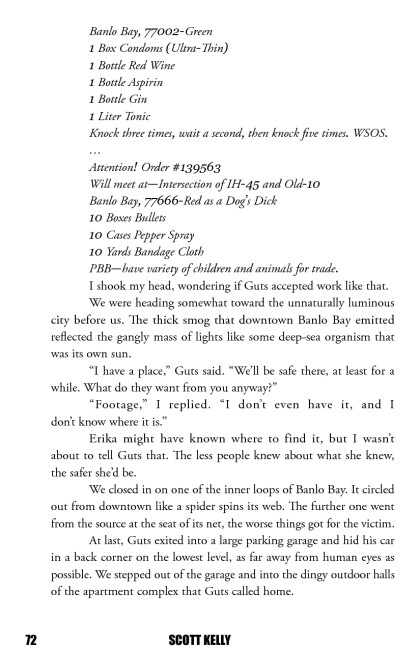 Banlo Bay, 77002-Green
1 Box Condoms (Ultra-Thin)
1 Bottle Red Wine
1 Bottle Aspirin
1 Bottle Gin
1 Liter Tonic
Knock three times, wait a second, then knock five times. WSOS.
...
Attention! Order #139563
Will meet at—Intersection of IH-45 and Old-10
Banlo Bay, 77666-Red as a Dog's Dick
10 Boxes Bullets
10 Cases Pepper Spray
10 Yards Bandage Cloth
PBB—have variety of children and animals for trade.

I shook my head, wondering if Guts accepted work like that.

We were heading somewhat toward the unnaturally luminous city before us. The thick smog that downtown Banlo Bay emitted reflected the gangly mass of lights like some deep-sea organism that was its own sun.

"I have a place," Guts said. "We'll be safe there, at least for a while. What do they want from you anyway?"

"Footage," I replied. "I don't even have it, and I don't know where it is."

Erika might have known where to find it, but I wasn't about to tell Guts that. The less people knew about what she knew, the safer she'd be.

We closed in on one of the inner loops of Banlo Bay. It circled out from downtown like a spider spins its web. The further one went from the source at the seat of its net, the worse things got for the victim.

At last, Guts exited into a large parking garage and hid his car in a back corner on the lowest level, as far away from human eyes as possible. We stepped out of the garage and into the dingy outdoor halls of the apartment complex that Guts called home.

72 SCOTT KELLY